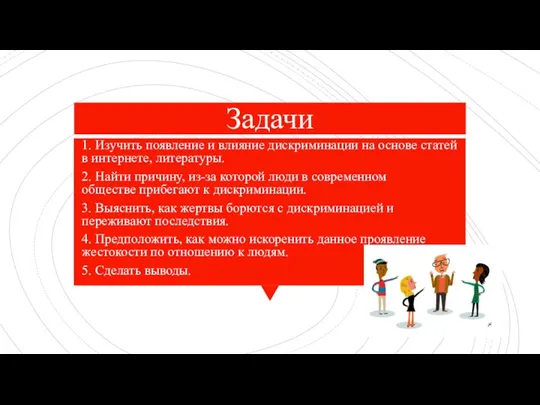 Задачи

1. Изучить появление и влияние дискриминации на основе статей в интернете, литературы.

2. Найти причину, из-за которой люди в современном обществе прибегают к дискриминации.

3. Выяснить, как жертвы борются с дискриминацией и переживают последствия.

4. Предположить, как можно искоренить данное проявление жестокости по отношению к людям.

5. Сделать выводы.